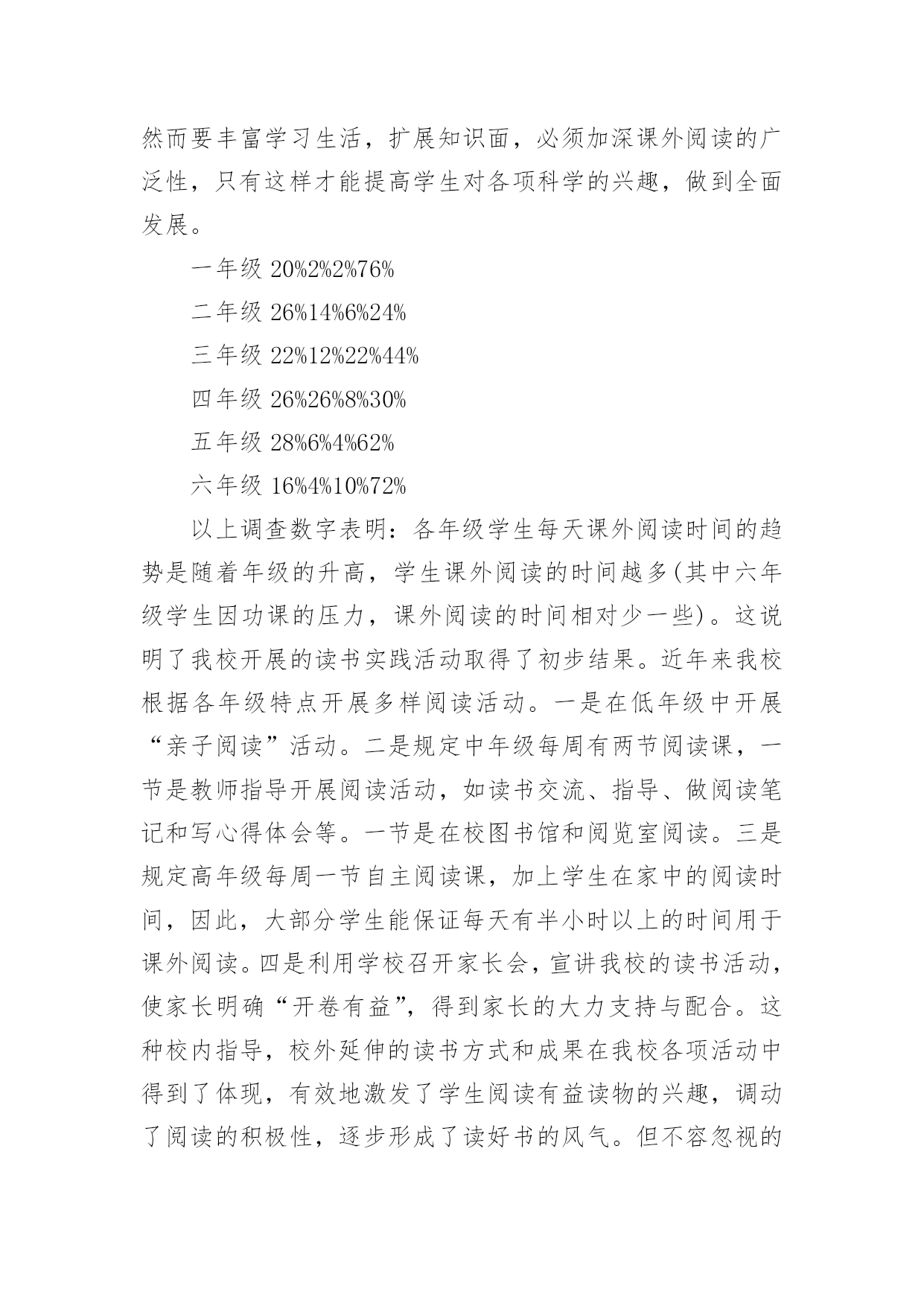 然而要丰富学习生活，扩展知识面，必须加深课外阅读的广泛性，只有这样才能提高学生对各项科学的兴趣，做到全面发展。

一年级 20%2%2%76%

二年级 26%14%6%24%

三年级 22%12%22%44%

四年级 26%26%8%30%

五年级 28%6%4%62%

六年级 16%4%10%72%

以上调查数字表明：各年级学生每天课外阅读时间的趋势是随着年级的升高，学生课外阅读的时间越多(其中六年级学生因功课的压力，课外阅读的时间相对少一些)。这说明了我校开展的读书实践活动取得了初步结果。近年来我校根据各年级特点开展多样阅读活动。一是在低年级中开展“亲子阅读”活动。二是规定中年级每周有两节阅读课，一节是教师指导开展阅读活动，如读书交流、指导、做阅读笔记和写心得体会等。一节是在校图书馆和阅览室阅读。三是规定高年级每周一节自主阅读课，加上学生在家中的阅读时间，因此，大部分学生能保证每天有半小时以上的时间用于课外阅读。四是利用学校召开家长会，宣讲我校的读书活动，使家长明确“开卷有益”，得到家长的大力支持与配合。这种校内指导，校外延伸的读书方式和成果在我校各项活动中得到了体现，有效地激发了学生阅读有益读物的兴趣，调动了阅读的积极性，逐步形成了读好书的风气。但不容忽视的